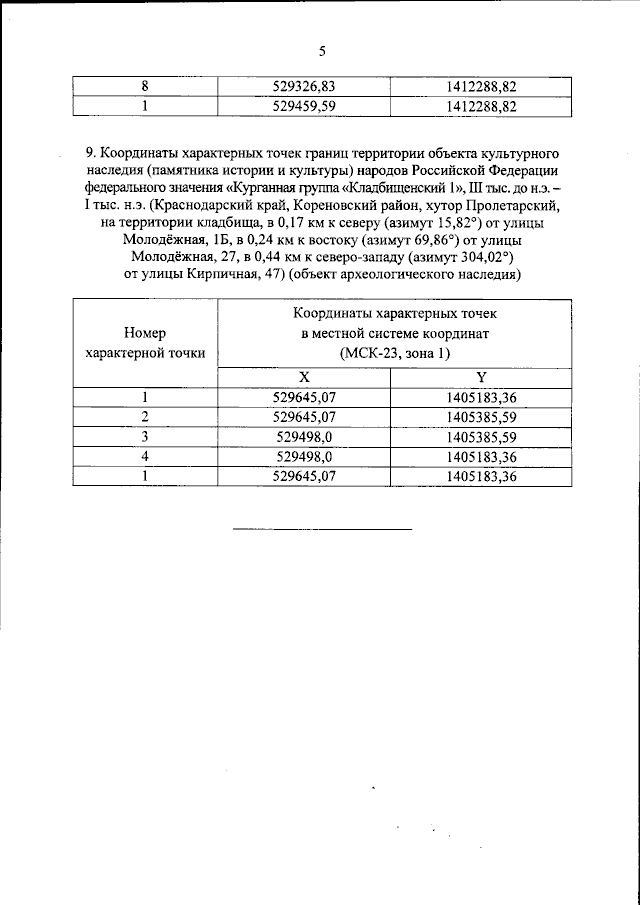 5

| 8 | 529326,83 | 1412288,82 |
|---|---|---|
| 1 | 529459,59 | 1412288,82 |

9. Координаты характерных точек границ территории объекта культурного наследия (памятника истории и культуры) народов Российской Федерации федерального значения «Курганная группа «Кладбищенский 1», III тыс. до н.э. – I тыс. н.э. (Краснодарский край, Кореновский район, хутор Пролетарский, на территории кладбища, в 0,17 км к северу (азимут 15,82°) от улицы Молодёжная, 1Б, в 0,24 км к востоку (азимут 69,86°) от улицы Молодёжная, 27, в 0,44 км к северо-западу (азимут 304,02°) от улицы Кирпичная, 47) (объект археологического наследия)

| Номер характерной точки | Координаты характерных точек в местной системе координат (МСК-23, зона 1) | |
|---|---|---|
| | X | Y |
| 1 | 529645,07 | 1405183,36 |
| 2 | 529645,07 | 1405385,59 |
| 3 | 529498,0 | 1405385,59 |
| 4 | 529498,0 | 1405183,36 |
| 1 | 529645,07 | 1405183,36 |